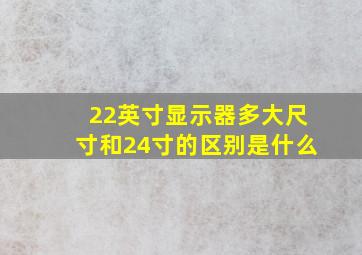 22英寸显示器多大尺寸和24寸的区别是什么